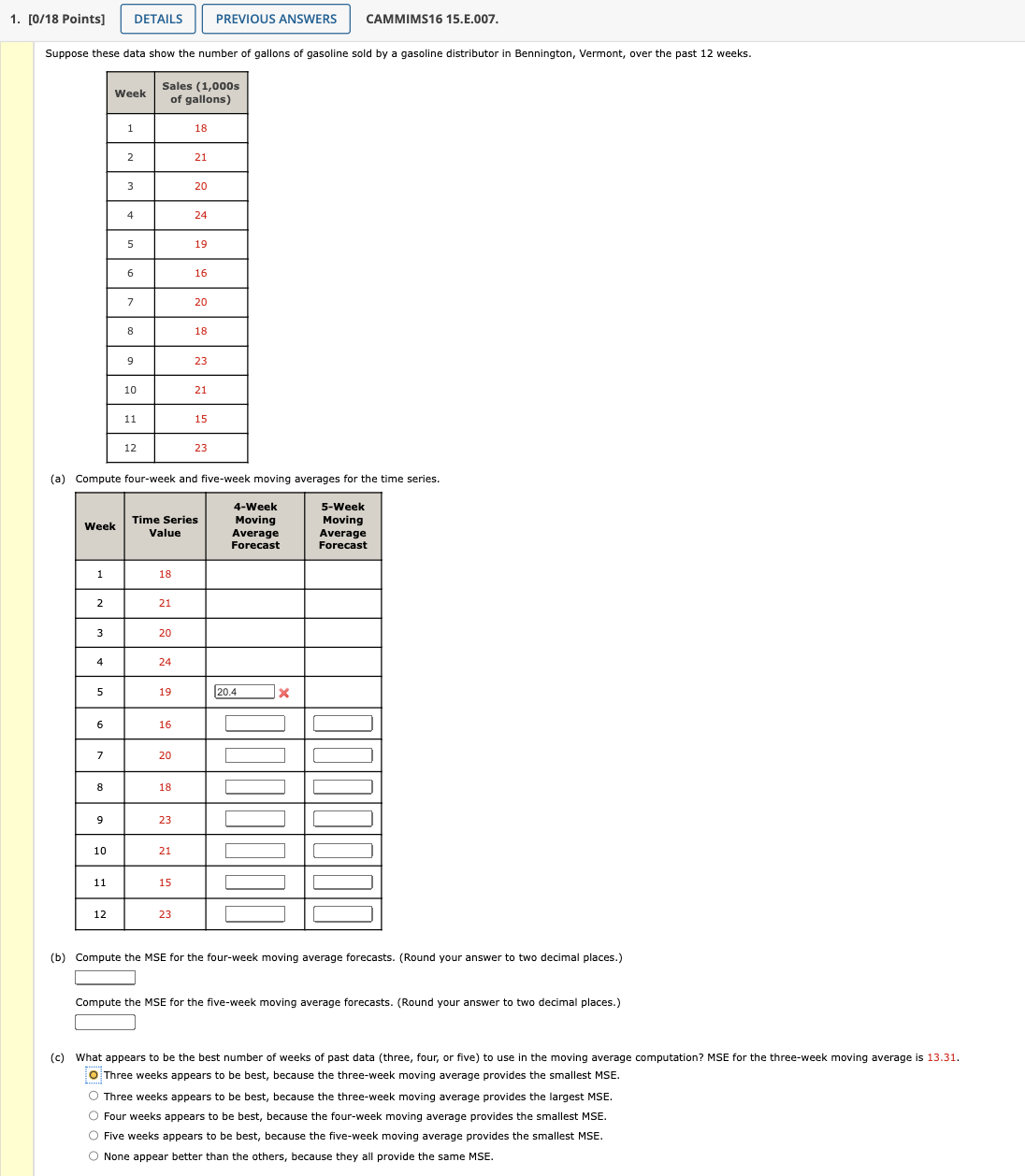 1. [0/18 Points] DETAILS PREVIOUS ANSWERS CAMMIMS16 15.E.007.

Suppose these data show the number of gallons of gasoline sold by a gasoline distributor in Bennington, Vermont, over the past 12 weeks.

| Week | Sales (1,000s of gallons) |
|---|---|
| 1 | 18 |
| 2 | 21 |
| 3 | 20 |
| 4 | 24 |
| 5 | 19 |
| 6 | 16 |
| 7 | 20 |
| 8 | 18 |
| 9 | 23 |
| 10 | 21 |
| 11 | 15 |
| 12 | 23 |

(a) Compute four-week and five-week moving averages for the time series.

| Week | Time Series Value | 4-Week Moving Average Forecast | 5-Week Moving Average Forecast |
|---|---|---|---|
| 1 | 18 | | |
| 2 | 21 | | |
| 3 | 20 | | |
| 4 | 24 | | |
| 5 | 19 | 20.4 | |
| 6 | 16 | | |
| 7 | 20 | | |
| 8 | 18 | | |
| 9 | 23 | | |
| 10 | 21 | | |
| 11 | 15 | | |
| 12 | 23 | | |

(b) Compute the MSE for the four-week moving average forecasts. (Round your answer to two decimal places.)

Compute the MSE for the five-week moving average forecasts. (Round your answer to two decimal places.)

(c) What appears to be the best number of weeks of past data (three, four, or five) to use in the moving average computation? MSE for the three-week moving average is 13.31.
Three weeks appears to be best, because the three-week moving average provides the smallest MSE.
Three weeks appears to be best, because the three-week moving average provides the largest MSE.
Four weeks appears to be best, because the four-week moving average provides the smallest MSE.
Five weeks appears to be best, because the five-week moving average provides the smallest MSE.
None appear better than the others, because they all provide the same MSE.